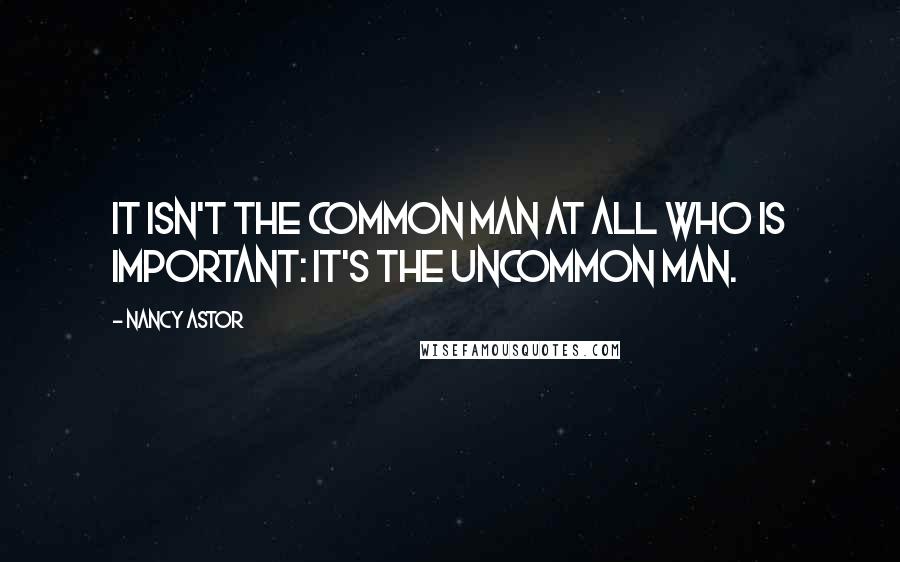 IT ISN'T THE COMMON MAN AT ALL WHO IS IMPORTANT: IT'S THE UNCOMMON MAN.

- NANCY ASTOR

WISEFAMOUSQUOTES.COM